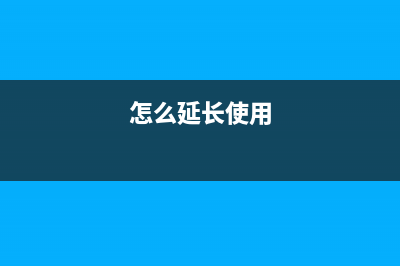 怎么延长使用